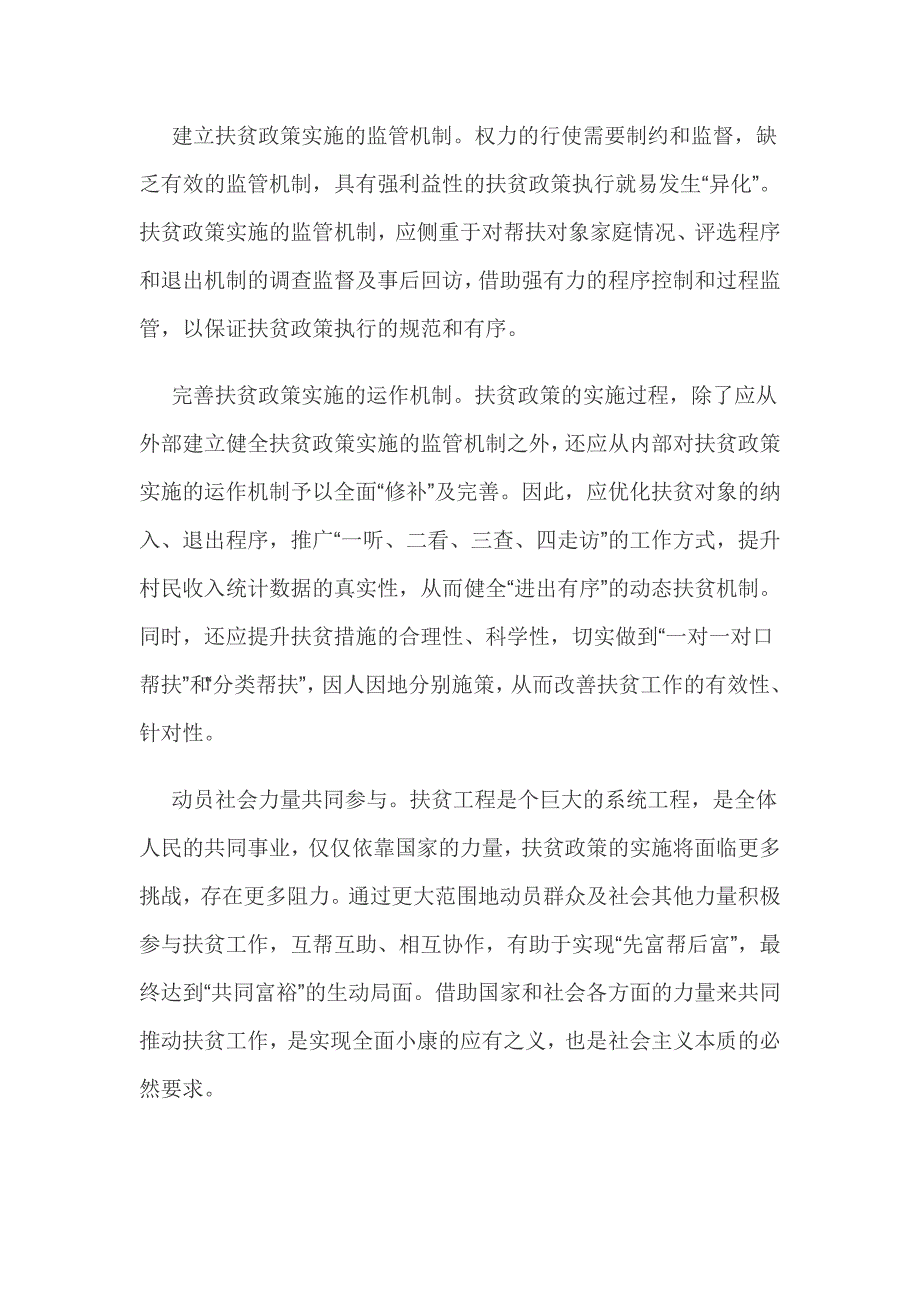 建立扶贫政策实施的监管机制。权力的行使需要制约和监督，缺乏有效的监管机制，具有强利益性的扶贫政策执行就易发生“异化”。扶贫政策实施的监管机制，应侧重于对帮扶对象家庭情况、评选程序和退出机制的调查监督及事后回访，借助强有力的程序控制和过程监管，以保证扶贫政策执行的规范和有序。

完善扶贫政策实施的运作机制。扶贫政策的实施过程，除了应从外部建立健全扶贫政策实施的监管机制之外，还应从内部对扶贫政策实施的运作机制予以全面“修补”及完善。因此，应优化扶贫对象的纳入、退出程序，推广“一听、二看、三查、四走访”的工作方式，提升村民收入统计数据的真实性，从而健全“进出有序”的动态扶贫机制。同时，还应提升扶贫措施的合理性、科学性，切实做到“一对一对口帮扶”和“分类帮扶”，因人因地分别施策，从而改善扶贫工作的有效性、针对性。

动员社会力量共同参与。扶贫工程是个巨大的系统工程，是全体人民的共同事业，仅仅依靠国家的力量，扶贫政策的实施将面临更多挑战，存在更多阻力。通过更大范围地动员群众及社会其他力量积极参与扶贫工作，互帮互助、相互协作，有助于实现“先富帮后富”，最终达到“共同富裕”的生动局面。借助国家和社会各方面的力量来共同推动扶贫工作，是实现全面小康的应有之义，也是社会主义本质的必然要求。